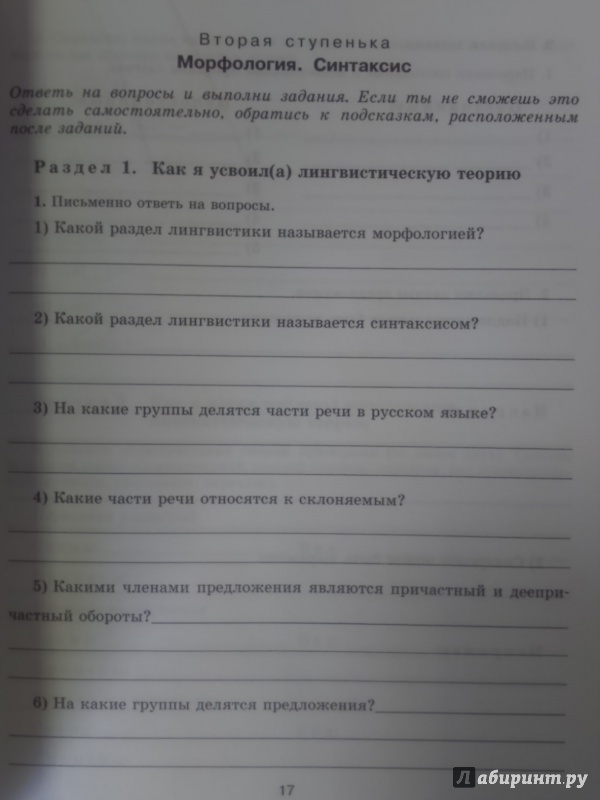 Вторая ступенька
Морфология. Синтаксис

Ответь на вопросы и выполни задания. Если ты не сможешь это сделать самостоятельно, обратись к подсказкам, расположенным после заданий.

Раздел 1. Как я усвоил(а) лингвистическую теорию

1. Письменно ответь на вопросы.

1) Какой раздел лингвистики называется морфологией?

2) Какой раздел лингвистики называется синтаксисом?

3) На какие группы делятся части речи в русском языке?

4) Какие части речи относятся к склоняемым?

5) Какими членами предложения являются причастный и деепричастный обороты?

6) На какие группы делятся предложения?

17

Лабиринт.ру